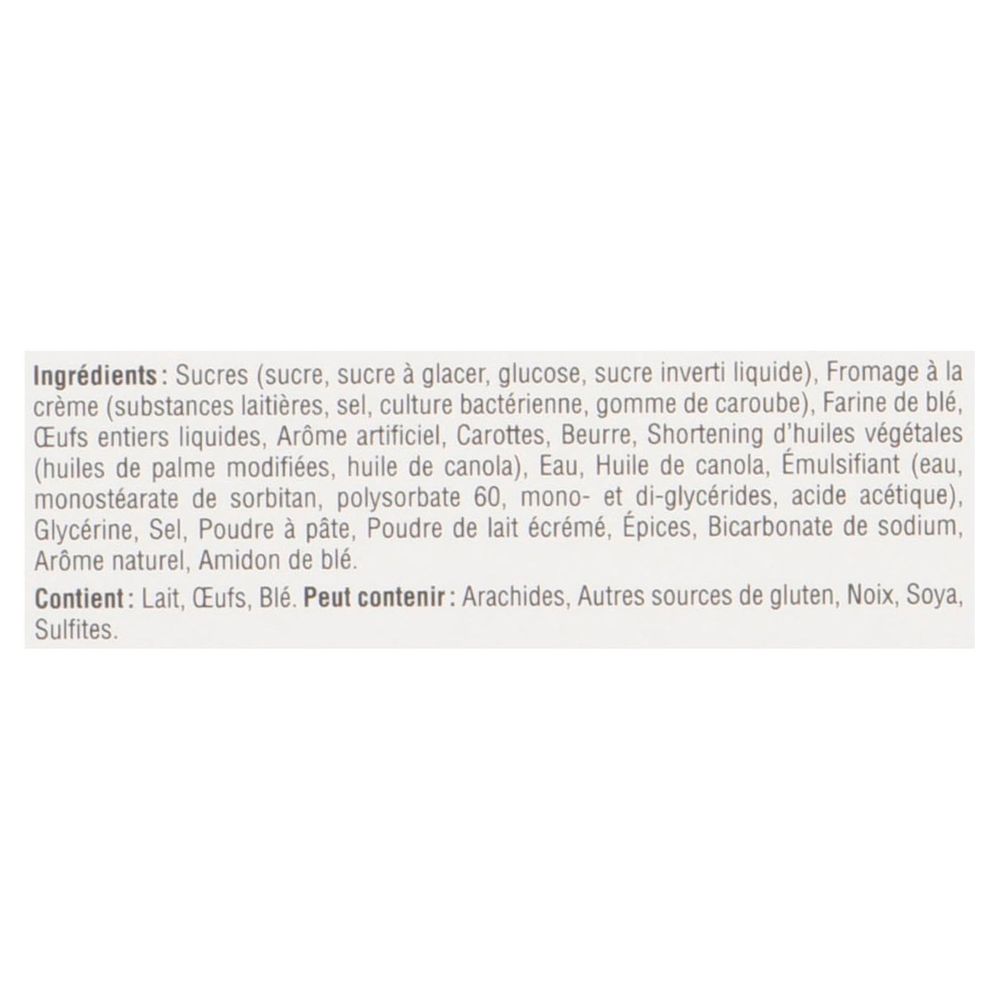 Ingrédients : Sucres (sucre, sucre à glacer, glucose, sucre inverti liquide), Fromage à la crème (substances laitières, sel, culture bactérienne, gomme de caroube), Farine de blé, Œufs entiers liquides, Arôme artificiel, Carottes, Beurre, Shortening d'huiles végétales (huiles de palme modifiées, huile de canola), Eau, Huile de canola, Émulsifiant (eau, monostéarate de sorbitan, polysorbate 60, mono- et di-glycérides, acide acétique), Glycérine, Sel, Poudre à pâte, Poudre de lait écrémé, Épices, Bicarbonate de sodium, Arôme naturel, Amidon de blé.

Contient : Lait, Œufs, Blé. Peut contenir : Arachides, Autres sources de gluten, Noix, Soya, Sulfites.